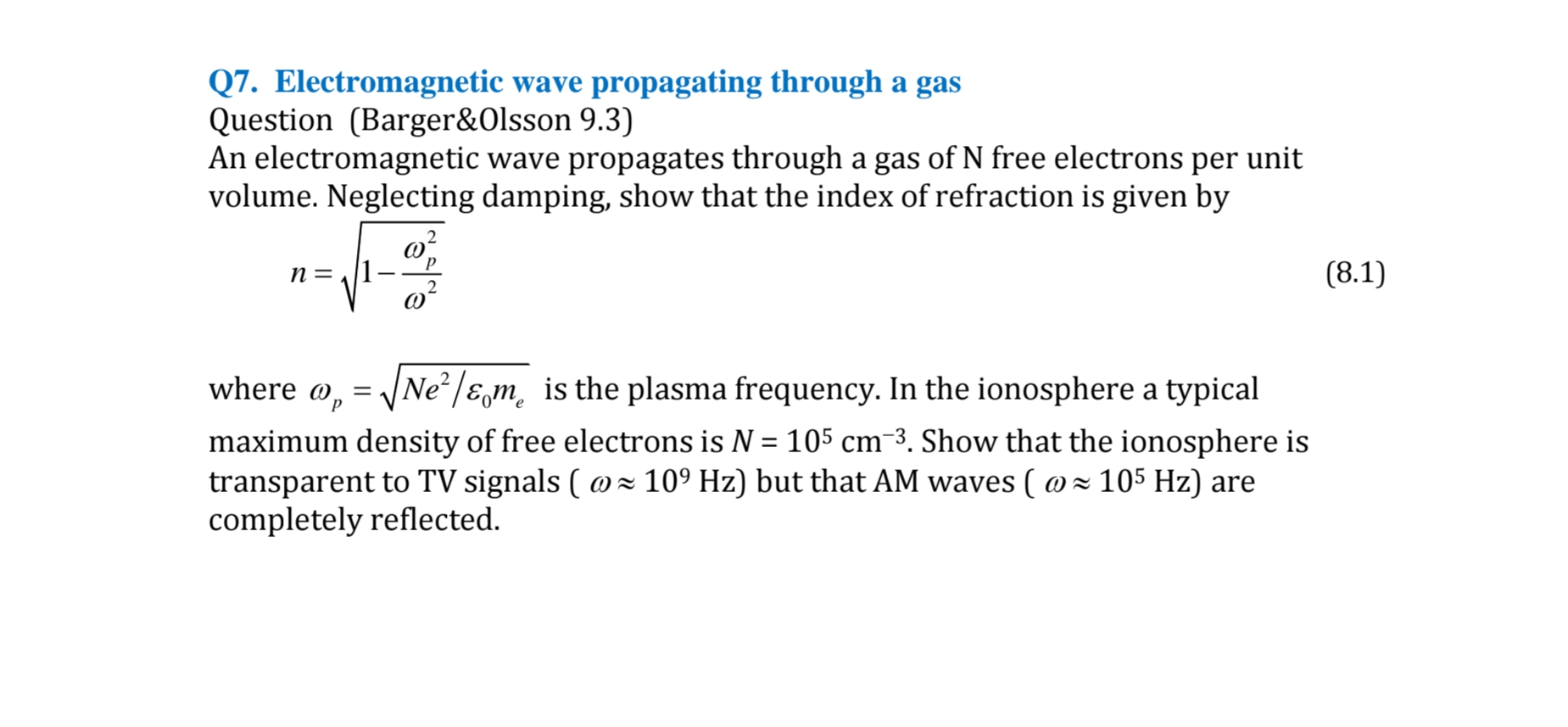 Q7. Electromagnetic wave propagating through a gas
Question (Barger&Olsson 9.3)
An electromagnetic wave propagates through a gas of N free electrons per unit volume. Neglecting damping, show that the index of refraction is given by

$n = \sqrt{1 - \frac{\omega_p^2}{\omega^2}}$ (8.1)

where $\omega_p = \sqrt{Ne^2/\varepsilon_0 m_e}$ is the plasma frequency. In the ionosphere a typical maximum density of free electrons is $N = 10^5$ cm$^{-3}$. Show that the ionosphere is transparent to TV signals ( $\omega \approx 10^9$ Hz) but that AM waves ( $\omega \approx 10^5$ Hz) are completely reflected.